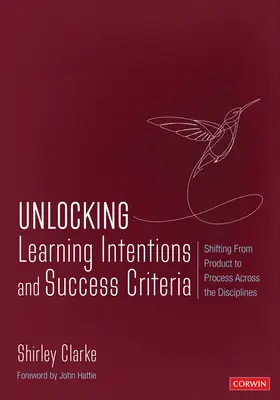 UNLOCKING
Learning Intentions and Success Criteria

Shifting From Product to Process Across the Disciplines

Shirley Clarke

Foreword by John Hattie

CORWIN